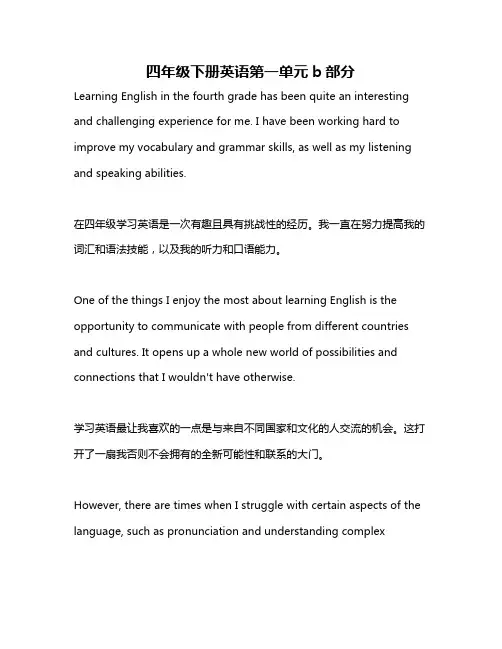 四年级下册英语第一单元 b 部分

Learning English in the fourth grade has been quite an interesting and challenging experience for me. I have been working hard to improve my vocabulary and grammar skills, as well as my listening and speaking abilities.

在四年级学习英语是一次有趣且具有挑战性的经历。我一直在努力提高我的词汇和语法技能，以及我的听力和口语能力。

One of the things I enjoy the most about learning English is the opportunity to communicate with people from different countries and cultures. It opens up a whole new world of possibilities and connections that I wouldn't have otherwise.

学习英语最让我喜欢的一点是与来自不同国家和文化的人交流的机会。这打开了一扇我否则不会拥有的全新可能性和联系的大门。

However, there are times when I struggle with certain aspects of the language, such as pronunciation and understanding complex